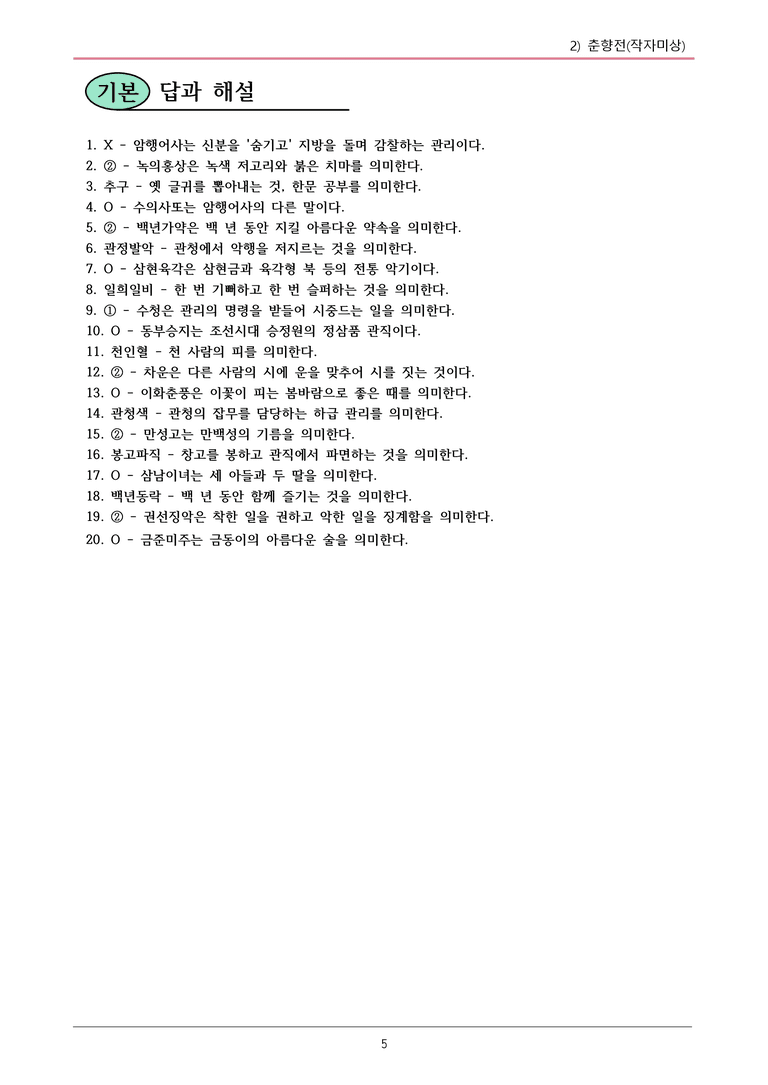 2) 춘향전(작자미상)

기본 답과 해설

1. X - 암행어사는 신분을 '숨기고' 지방을 돌며 감찰하는 관리이다.
2. ② - 녹의홍상은 녹색 저고리와 붉은 치마를 의미한다.
3. 추구 - 옛 글귀를 뽑아내는 것, 한문 공부를 의미한다.
4. O - 수의사또는 암행어사의 다른 말이다.
5. ② - 백년가약은 백 년 동안 지킬 아름다운 약속을 의미한다.
6. 관정발악 - 관청에서 악행을 저지르는 것을 의미한다.
7. O - 삼현육각은 삼현금과 육각형 북 등의 전통 악기이다.
8. 일희일비 - 한 번 기뻐하고 한 번 슬퍼하는 것을 의미한다.
9. ① - 수청은 관리의 명령을 받들어 시중드는 일을 의미한다.
10. O - 동부승지는 조선시대 승정원의 정삼품 관직이다.
11. 천인혈 - 천 사람의 피를 의미한다.
12. ② - 차운은 다른 사람의 시에 운을 맞추어 시를 짓는 것이다.
13. O - 이화춘풍은 이꽃이 피는 봄바람으로 좋은 때를 의미한다.
14. 관청색 - 관청의 잡무를 담당하는 하급 관리를 의미한다.
15. ② - 만성고는 만백성의 기름을 의미한다.
16. 봉고파직 - 창고를 봉하고 관직에서 파면하는 것을 의미한다.
17. O - 삼남이녀는 세 아들과 두 딸을 의미한다.
18. 백년동락 - 백 년 동안 함께 즐기는 것을 의미한다.
19. ② - 권선징악은 착한 일을 권하고 악한 일을 징계함을 의미한다.
20. O - 금준미주는 금동이의 아름다운 술을 의미한다.

5